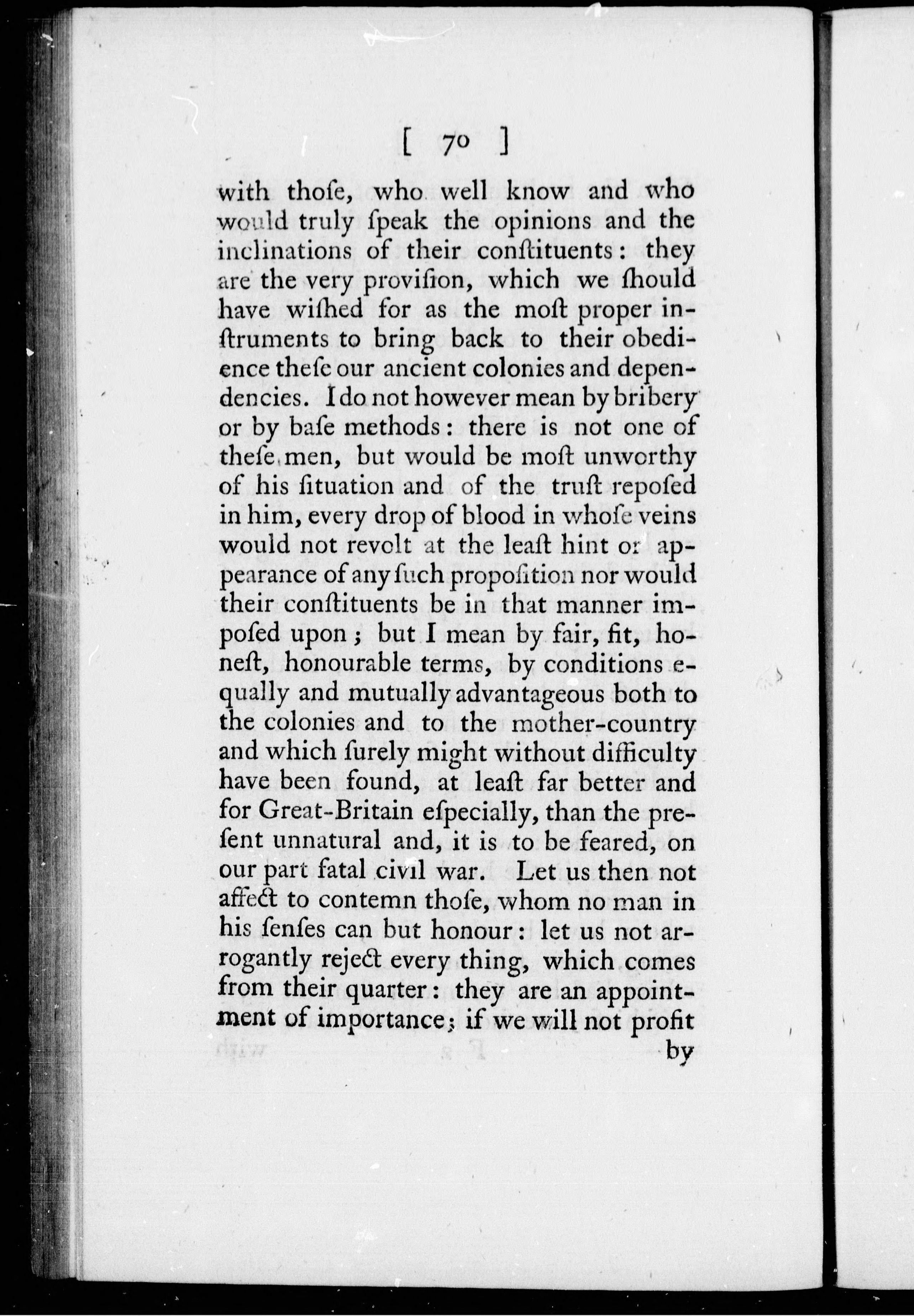 [ 70 ]

with thoſe, who well know and who would truly ſpeak the opinions and the inclinations of their conſtituents: they are the very proviſion, which we ſhould have wiſhed for as the moſt proper inſtruments to bring back to their obedience theſe our ancient colonies and dependencies. I do not however mean by bribery or by baſe methods: there is not one of theſe men, but would be moſt unworthy of his ſituation and of the truſt repoſed in him, every drop of blood in whoſe veins would not revolt at the leaſt hint or appearance of any ſuch propoſition nor would their conſtituents be in that manner impoſed upon; but I mean by fair, fit, honeſt, honourable terms, by conditions equally and mutually advantageous both to the colonies and to the mother-country and which ſurely might without difficulty have been found, at leaſt far better and for Great-Britain eſpecially, than the preſent unnatural and, it is to be feared, on our part fatal civil war. Let us then not affect to contemn thoſe, whom no man in his ſenſes can but honour: let us not arrogantly reject every thing, which comes from their quarter: they are an appointment of importance; if we will not profit by